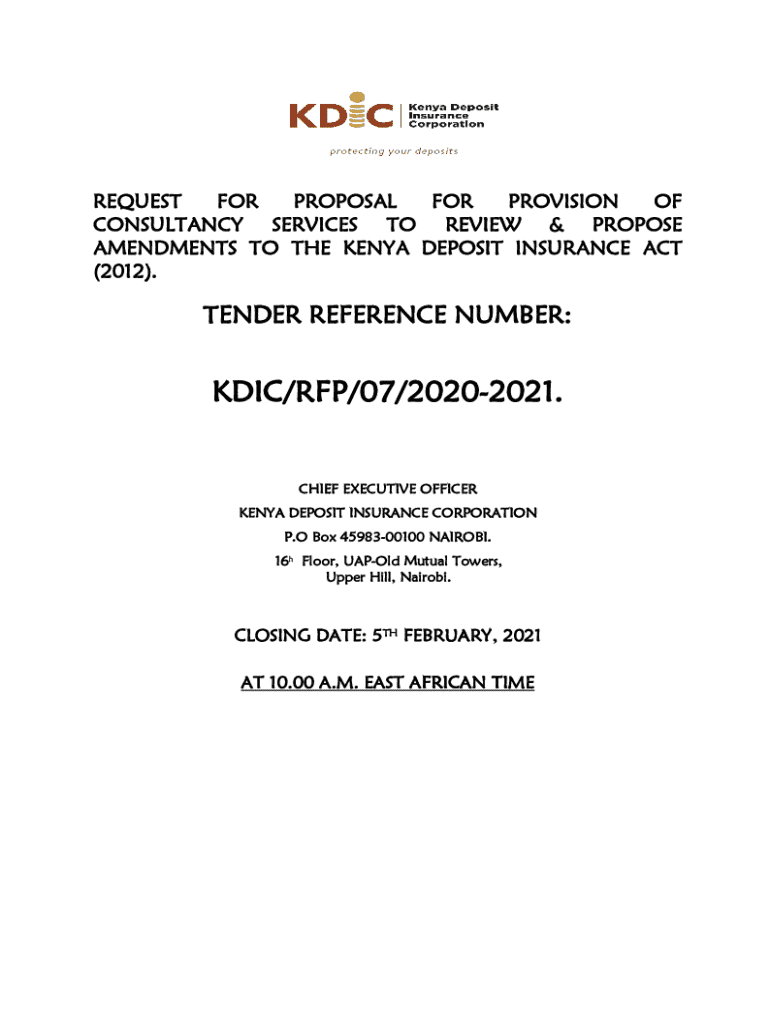 KDIC Kenya Deposit Insurance Corporation

protecting your deposits

REQUEST FOR PROPOSAL FOR PROVISION OF CONSULTANCY SERVICES TO REVIEW & PROPOSE AMENDMENTS TO THE KENYA DEPOSIT INSURANCE ACT (2012).

TENDER REFERENCE NUMBER:

KDIC/RFP/07/2020-2021.

CHIEF EXECUTIVE OFFICER
KENYA DEPOSIT INSURANCE CORPORATION
P.O Box 45983-00100 NAIROBI.
16h Floor, UAP-Old Mutual Towers,
Upper Hill, Nairobi.

CLOSING DATE: 5TH FEBRUARY, 2021

AT 10.00 A.M. EAST AFRICAN TIME